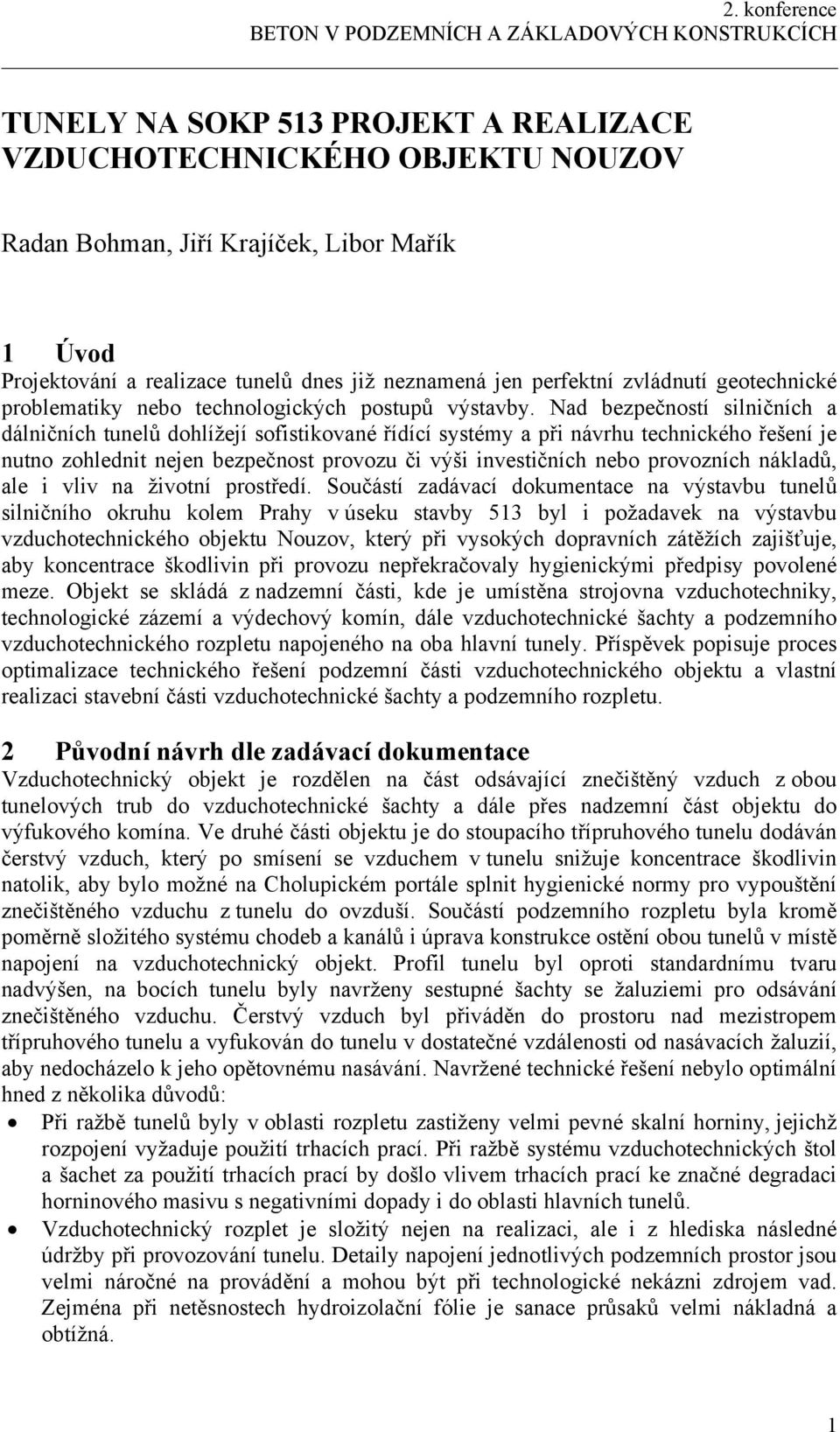 2. konference
BETON V PODZEMNÍCH A ZÁKLADOVÝCH KONSTRUKCÍCH

TUNELY NA SOKP 513 PROJEKT A REALIZACE VZDUCHOTECHNICKÉHO OBJEKTU NOUZOV

Radan Bohman, Jiří Krajíček, Libor Mařík

1 Úvod
Projektování a realizace tunelů dnes již neznamená jen perfektní zvládnutí geotechnické problematiky nebo technologických postupů výstavby. Nad bezpečností silničních a dálničních tunelů dohlížejí sofistikované řídící systémy a při návrhu technického řešení je nutno zohlednit nejen bezpečnost provozu či výši investičních nebo provozních nákladů, ale i vliv na životní prostředí. Součástí zadávací dokumentace na výstavbu tunelů silničního okruhu kolem Prahy v úseku stavby 513 byl i požadavek na výstavbu vzduchotechnického objektu Nouzov, který při vysokých dopravních zátěžích zajišťuje, aby koncentrace škodlivin při provozu nepřekračovaly hygienickými předpisy povolené meze. Objekt se skládá z nadzemní části, kde je umístěna strojovna vzduchotechniky, technologické zázemí a výdechový komín, dále vzduchotechnické šachty a podzemního vzduchotechnického rozpletu napojeného na oba hlavní tunely. Příspěvek popisuje proces optimalizace technického řešení podzemní části vzduchotechnického objektu a vlastní realizaci stavební části vzduchotechnické šachty a podzemního rozpletu.

2 Původní návrh dle zadávací dokumentace
Vzduchotechnický objekt je rozdělen na část odsávající znečištěný vzduch z obou tunelových trub do vzduchotechnické šachty a dále přes nadzemní část objektu do výfukového komína. Ve druhé části objektu je do stoupacího třípruhového tunelu dodáván čerstvý vzduch, který po smísení se vzduchem v tunelu snižuje koncentrace škodlivin natolik, aby bylo možné na Cholupickém portále splnit hygienické normy pro vypouštění znečištěného vzduchu z tunelu do ovzduší. Součástí podzemního rozpletu byla kromě poměrně složitého systému chodeb a kanálů i úprava konstrukce ostění obou tunelů v místě napojení na vzduchotechnický objekt. Profil tunelu byl oproti standardnímu tvaru nadvýšen, na bocích tunelu byly navrženy sestupné šachty se žaluziemi pro odsávání znečištěného vzduchu. Čerstvý vzduch byl přiváděn do prostoru nad mezistropem třípruhového tunelu a vyfukován do tunelu v dostatečné vzdálenosti od nasávacích žaluzií, aby nedocházelo k jeho opětovnému nasávání. Navržené technické řešení nebylo optimální hned z několika důvodů:
• Při ražbě tunelů byly v oblasti rozpletu zastiženy velmi pevné skalní horniny, jejichž rozpojení vyžaduje použití trhacích prací. Při ražbě systému vzduchotechnických štol a šachet za použití trhacích prací by došlo vlivem trhacích prací ke značné degradaci horninového masivu s negativními dopady i do oblasti hlavních tunelů.
• Vzduchotechnický rozplet je složitý nejen na realizaci, ale i z hlediska následné údržby při provozování tunelu. Detaily napojení jednotlivých podzemních prostor jsou velmi náročné na provádění a mohou být při technologické nekázni zdrojem vad. Zejména při netěsnostech hydroizolační fólie je sanace průsaků velmi nákladná a obtížná.

1